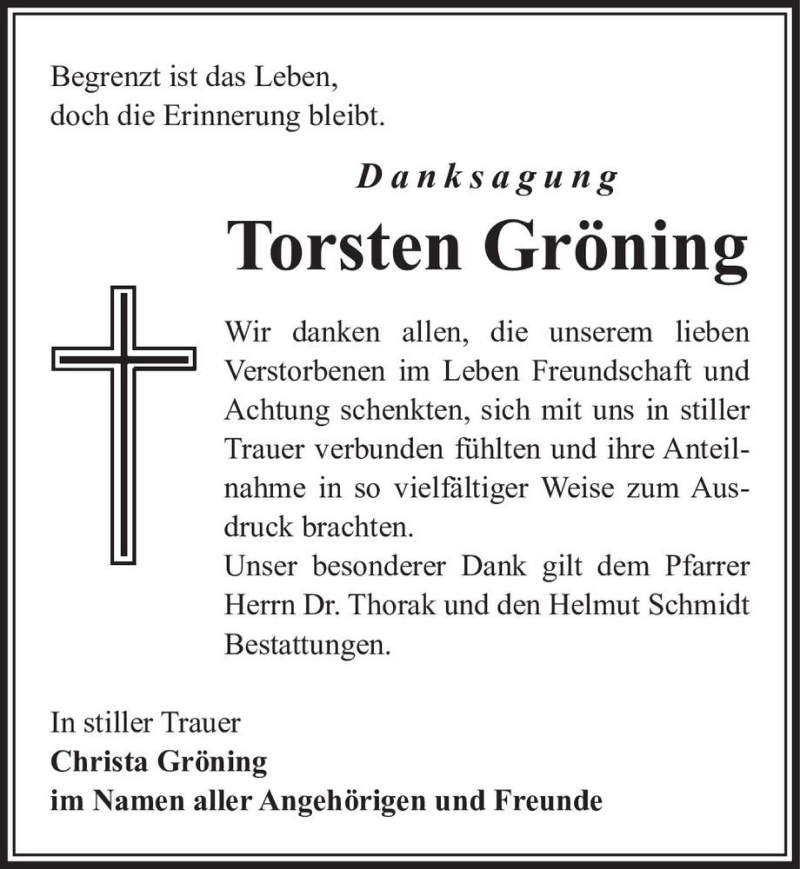 Begrenzt ist das Leben,
doch die Erinnerung bleibt.

Danksagung

Torsten Gröning

Wir danken allen, die unserem lieben Verstorbenen im Leben Freundschaft und Achtung schenkten, sich mit uns in stiller Trauer verbunden fühlten und ihre Anteilnahme in so vielfältiger Weise zum Ausdruck brachten.
Unser besonderer Dank gilt dem Pfarrer Herrn Dr. Thorak und den Helmut Schmidt Bestattungen.

In stiller Trauer
Christa Gröning
im Namen aller Angehörigen und Freunde